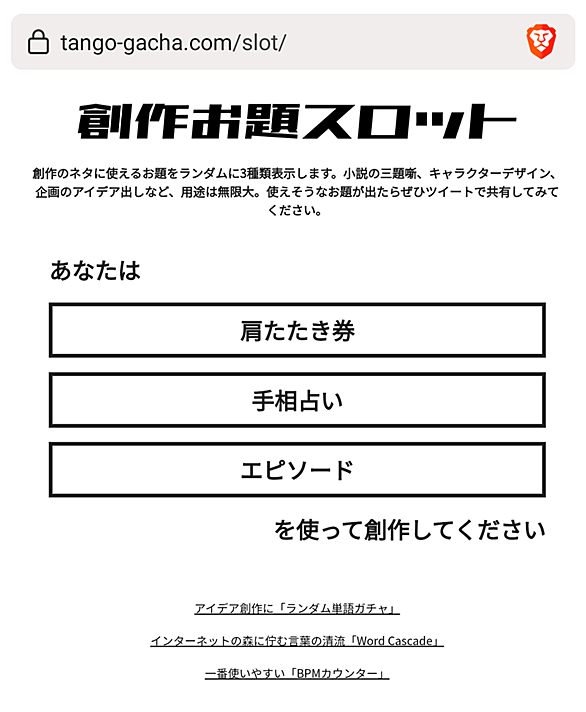 tango-gacha.com/slot/

創作お題スロット

創作のネタに使えるお題をランダムに3種類表示します。小説の三題噺、キャラクターデザイン、企画のアイデア出しなど、用途は無限大。使えそうなお題が出たらぜひツイートで共有してみてください。

あなたは

肩たたき券

手相占い

エピソード

を使って創作してください

アイデア創作に「ランダム単語ガチャ」

インターネットの森に佇む言葉の清流「Word Cascade」

一番使いやすい「BPMカウンター」